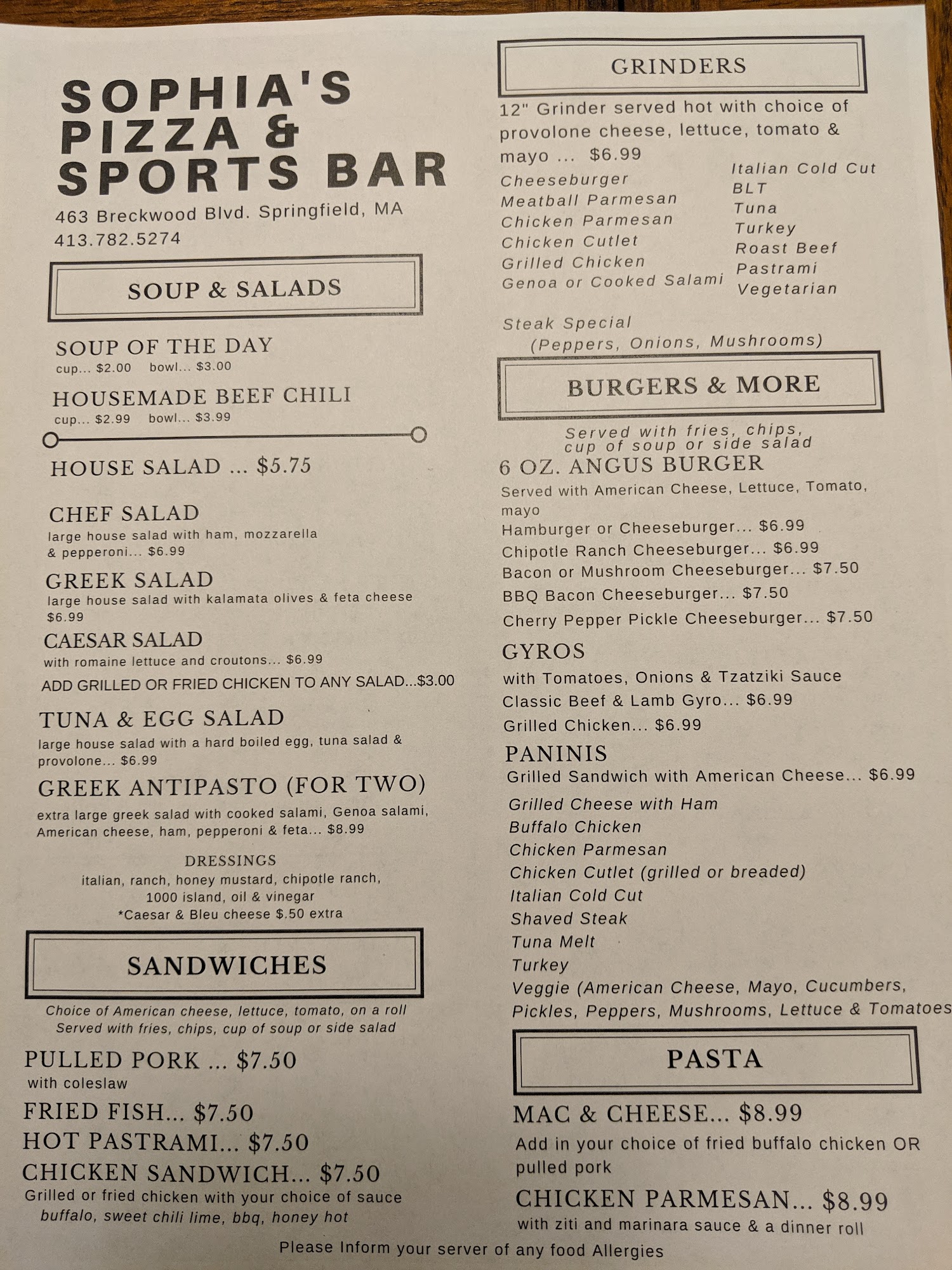 SOPHIA'S PIZZA & SPORTS BAR
463 Breckwood Blvd. Springfield, MA
413.782.5274

SOUP & SALADS

SOUP OF THE DAY
cup... $2.00 bowl... $3.00

HOUSEMADE BEEF CHILI
cup... $2.99 bowl... $3.99

HOUSE SALAD ... $5.75

CHEF SALAD
large house salad with ham, mozzarella & pepperoni... $6.99

GREEK SALAD
large house salad with kalamata olives & feta cheese $6.99

CAESAR SALAD
with romaine lettuce and croutons... $6.99

ADD GRILLED OR FRIED CHICKEN TO ANY SALAD...$3.00

TUNA & EGG SALAD
large house salad with a hard boiled egg, tuna salad & provolone... $6.99

GREEK ANTIPASTO (FOR TWO)
extra large greek salad with cooked salami, Genoa salami, American cheese, ham, pepperoni & feta... $8.99

DRESSINGS
italian, ranch, honey mustard, chipotle ranch, 1000 island, oil & vinegar
*Caesar & Bleu cheese $.50 extra

SANDWICHES

Choice of American cheese, lettuce, tomato, on a roll
Served with fries, chips, cup of soup or side salad

PULLED PORK ... $7.50
with coleslaw
FRIED FISH... $7.50
HOT PASTRAMI... $7.50
CHICKEN SANDWICH... $7.50
Grilled or fried chicken with your choice of sauce
buffalo, sweet chili lime, bbq, honey hot

GRINDERS

12" Grinder served hot with choice of provolone cheese, lettuce, tomato & mayo ... $6.99

Cheeseburger
Meatball Parmesan
Chicken Parmesan
Chicken Cutlet
Grilled Chicken
Genoa or Cooked Salami

Italian Cold Cut
BLT
Tuna
Turkey
Roast Beef
Pastrami
Vegetarian

Steak Special
(Peppers, Onions, Mushrooms)

BURGERS & MORE

Served with fries, chips, cup of soup or side salad

6 OZ. ANGUS BURGER
Served with American Cheese, Lettuce, Tomato, mayo
Hamburger or Cheeseburger... $6.99
Chipotle Ranch Cheeseburger... $6.99
Bacon or Mushroom Cheeseburger... $7.50
BBQ Bacon Cheeseburger... $7.50
Cherry Pepper Pickle Cheeseburger... $7.50

GYROS
with Tomatoes, Onions & Tzatziki Sauce
Classic Beef & Lamb Gyro... $6.99
Grilled Chicken... $6.99

PANINIS
Grilled Sandwich with American Cheese... $6.99
Grilled Cheese with Ham
Buffalo Chicken
Chicken Parmesan
Chicken Cutlet (grilled or breaded)
Italian Cold Cut
Shaved Steak
Tuna Melt
Turkey
Veggie (American Cheese, Mayo, Cucumbers, Pickles, Peppers, Mushrooms, Lettuce & Tomatoes

PASTA

MAC & CHEESE... $8.99
Add in your choice of fried buffalo chicken OR pulled pork

CHICKEN PARMESAN... $8.99
with ziti and marinara sauce & a dinner roll

Please Inform your server of any food Allergies